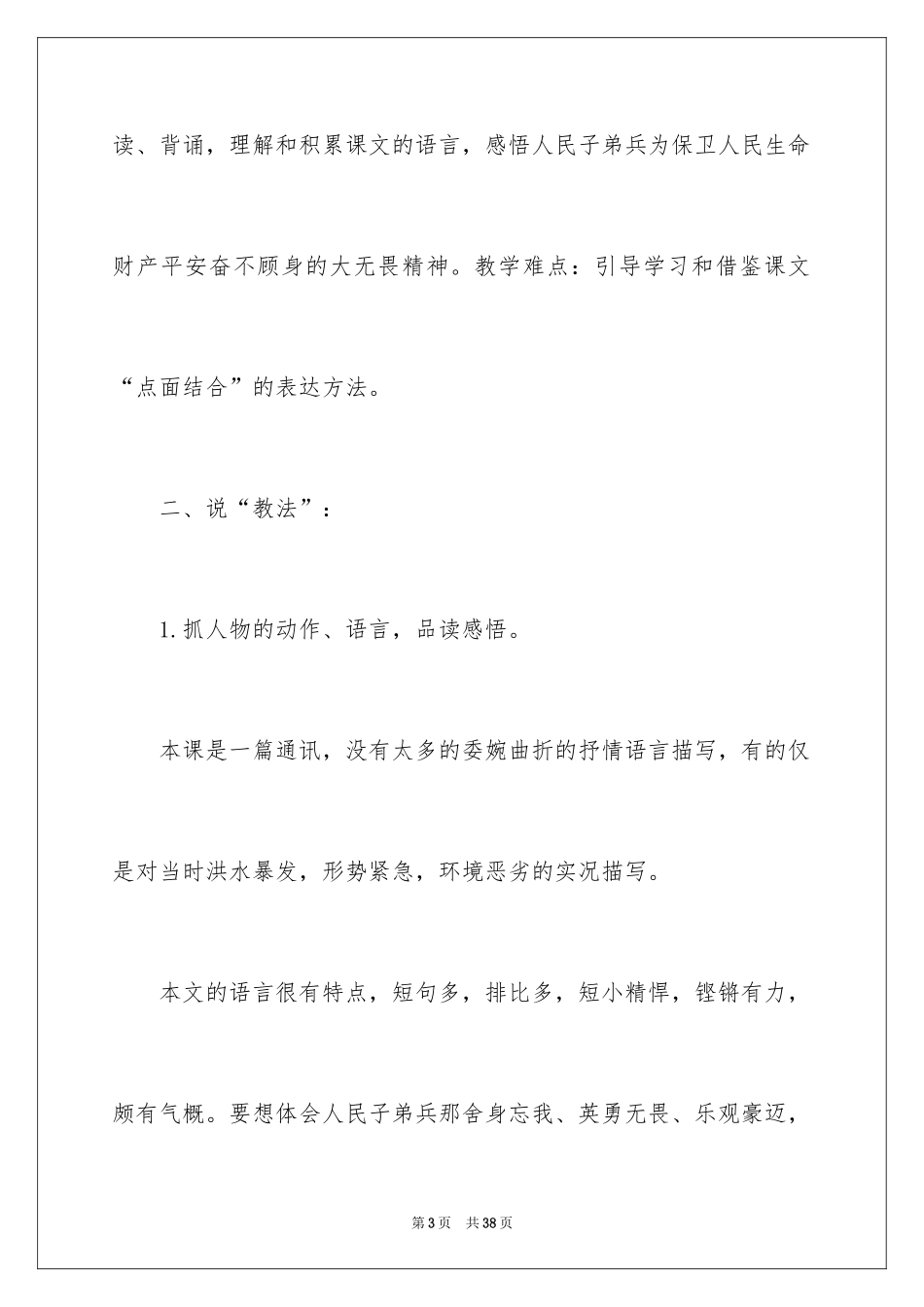 读、背诵，理解和积累课文的语言，感悟人民子弟兵为保卫人民生命财产平安奋不顾身的大无畏精神。教学难点：引导学习和借鉴课文“点面结合”的表达方法。

二、说“教法”：

1.抓人物的动作、语言，品读感悟。

本课是一篇通讯，没有太多的委婉曲折的抒情语言描写，有的仅是对当时洪水暴发，形势紧急，环境恶劣的实况描写。

本文的语言很有特点，短句多，排比多，短小精悍，铿锵有力，颇有气概。要想体会人民子弟兵那舍身忘我、英勇无畏、乐观豪迈，

第3页　共38页